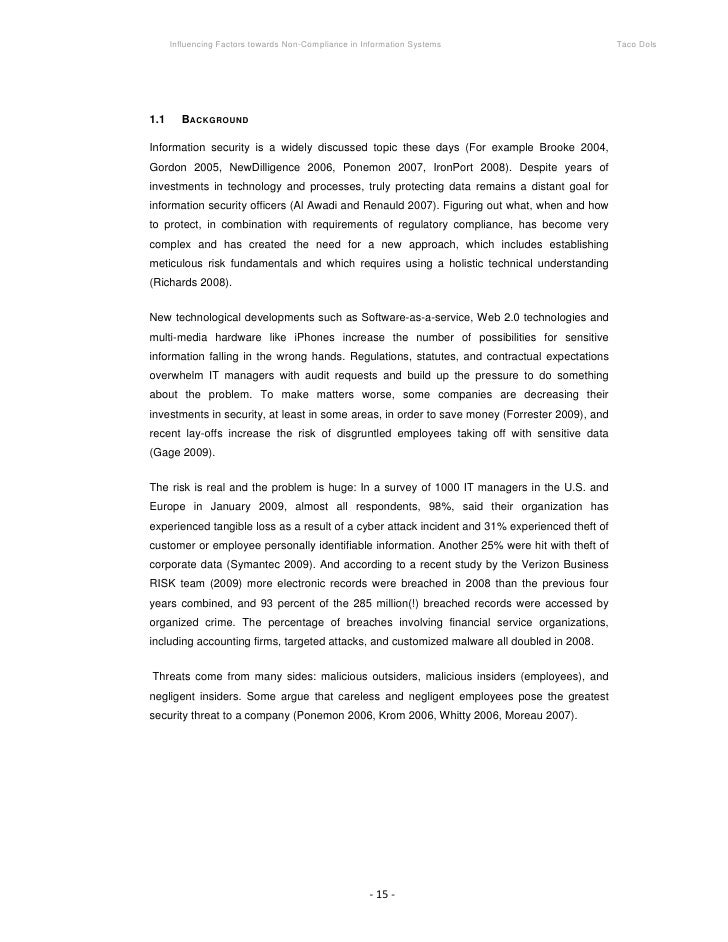 Influencing Factors towards Non-Compliance in Information Systems

Taco Dols

1.1 BACKGROUND

Information security is a widely discussed topic these days (For example Brooke 2004, Gordon 2005, NewDilligence 2006, Ponemon 2007, IronPort 2008). Despite years of investments in technology and processes, truly protecting data remains a distant goal for information security officers (Al Awadi and Renauld 2007). Figuring out what, when and how to protect, in combination with requirements of regulatory compliance, has become very complex and has created the need for a new approach, which includes establishing meticulous risk fundamentals and which requires using a holistic technical understanding (Richards 2008).

New technological developments such as Software-as-a-service, Web 2.0 technologies and multi-media hardware like iPhones increase the number of possibilities for sensitive information falling in the wrong hands. Regulations, statutes, and contractual expectations overwhelm IT managers with audit requests and build up the pressure to do something about the problem. To make matters worse, some companies are decreasing their investments in security, at least in some areas, in order to save money (Forrester 2009), and recent lay-offs increase the risk of disgruntled employees taking off with sensitive data (Gage 2009).

The risk is real and the problem is huge: In a survey of 1000 IT managers in the U.S. and Europe in January 2009, almost all respondents, 98%, said their organization has experienced tangible loss as a result of a cyber attack incident and 31% experienced theft of customer or employee personally identifiable information. Another 25% were hit with theft of corporate data (Symantec 2009). And according to a recent study by the Verizon Business RISK team (2009) more electronic records were breached in 2008 than the previous four years combined, and 93 percent of the 285 million(!) breached records were accessed by organized crime. The percentage of breaches involving financial service organizations, including accounting firms, targeted attacks, and customized malware all doubled in 2008.

Threats come from many sides: malicious outsiders, malicious insiders (employees), and negligent insiders. Some argue that careless and negligent employees pose the greatest security threat to a company (Ponemon 2006, Krom 2006, Whitty 2006, Moreau 2007).

- 15 -